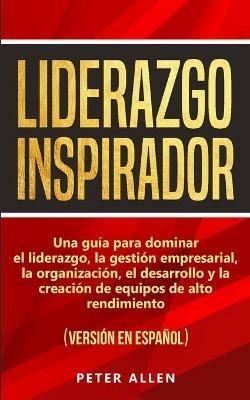 LIDERAZGO INSPIRADOR

Una guía para dominar el liderazgo, la gestión empresarial, la organización, el desarrollo y la creación de equipos de alto rendimiento

(VERSIÓN EN ESPAÑOL)

PETER ALLEN